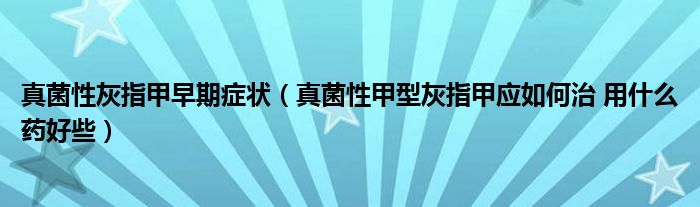 真菌性灰指甲早期症状（真菌性甲型灰指甲应如何治 用什么药好些）